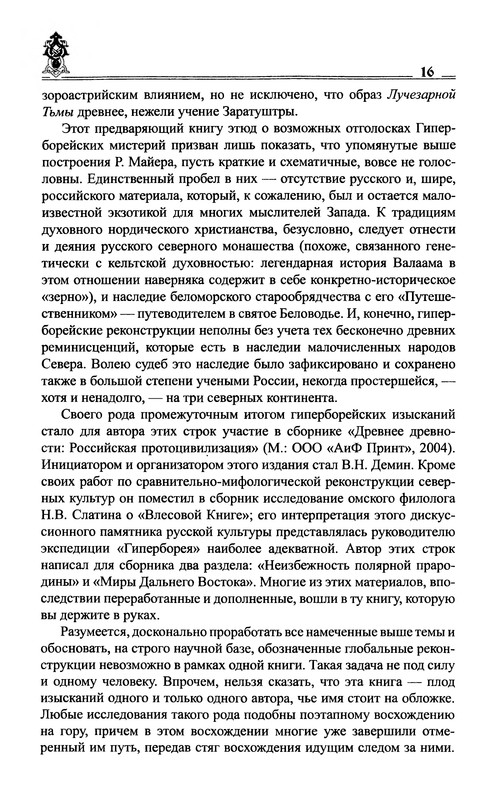 16

зороастрийским влиянием, но не исключено, что образ Лучезарной Тьмы древнее, нежели учение Заратуштры.

Этот предваряющий книгу этюд о возможных отголосках Гиперборейских мистерий призван лишь показать, что упомянутые выше построения Р. Майера, пусть краткие и схематичные, вовсе не голословны. Единственный пробел в них — отсутствие русского и, шире, российского материала, который, к сожалению, был и остается малоизвестной экзотикой для многих мыслителей Запада. К традициям духовного нордического христианства, безусловно, следует отнести и деяния русского северного монашества (похоже, связанного генетически с кельтской духовностью: легендарная история Валаама в этом отношении наверняка содержит в себе конкретно-историческое «зерно»), и наследие беломорского старообрядчества с его «Путешественником» — путеводителем в святое Беловодье. И, конечно, гиперборейские реконструкции неполны без учета тех бесконечно древних реминисценций, которые есть в наследии малочисленных народов Севера. Волею судеб это наследие было зафиксировано и сохранено также в большой степени учеными России, некогда простершейся, — хотя и ненадолго, — на три северных континента.

Своего рода промежуточным итогом гиперборейских изысканий стало для автора этих строк участие в сборнике «Древнее древности: Российская протоцивилизация» (М.: ООО «АиФ Принт», 2004). Инициатором и организатором этого издания стал В.Н. Демин. Кроме своих работ по сравнительно-мифологической реконструкции северных культур он поместил в сборник исследование омского филолога Н.В. Слатина о «Влесовой Книге»; его интерпретация этого дискуссионного памятника русской культуры представлялась руководителю экспедиции «Гиперборея» наиболее адекватной. Автор этих строк написал для сборника два раздела: «Неизбежность полярной прародины» и «Миры Дальнего Востока». Многие из этих материалов, впоследствии переработанные и дополненные, вошли в ту книгу, которую вы держите в руках.

Разумеется, досконально проработать все намеченные выше темы и обосновать, на строго научной базе, обозначенные глобальные реконструкции невозможно в рамках одной книги. Такая задача не под силу и одному человеку. Впрочем, нельзя сказать, что эта книга — плод изысканий одного и только одного автора, чье имя стоит на обложке. Любые исследования такого рода подобны поэтапному восхождению на гору, причем в этом восхождении многие уже завершили отмеренный им путь, передав стяг восхождения идущим следом за ними.